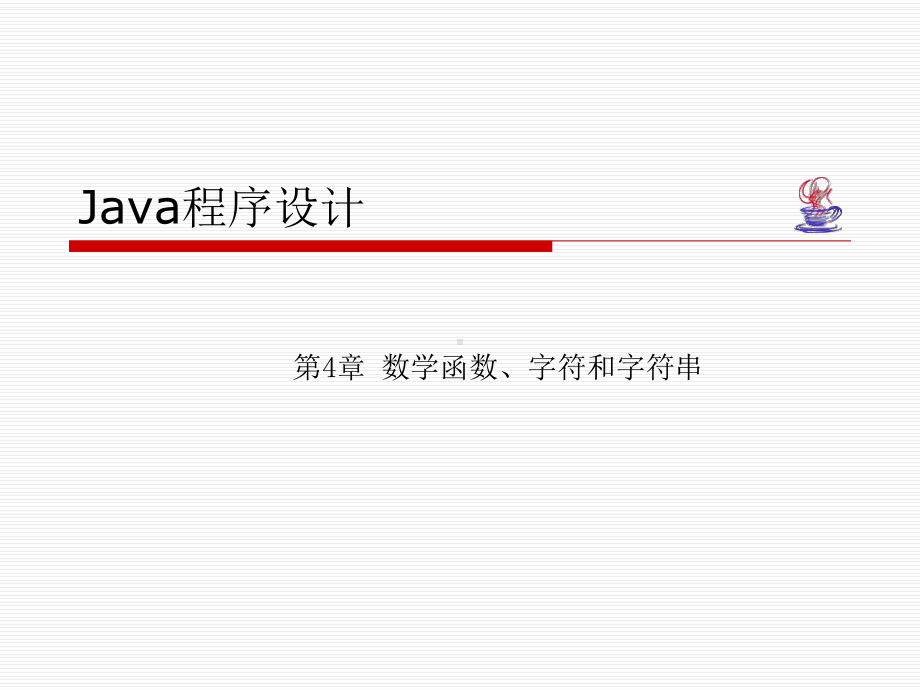 Java程序设计

第4章 数学函数、字符和字符串